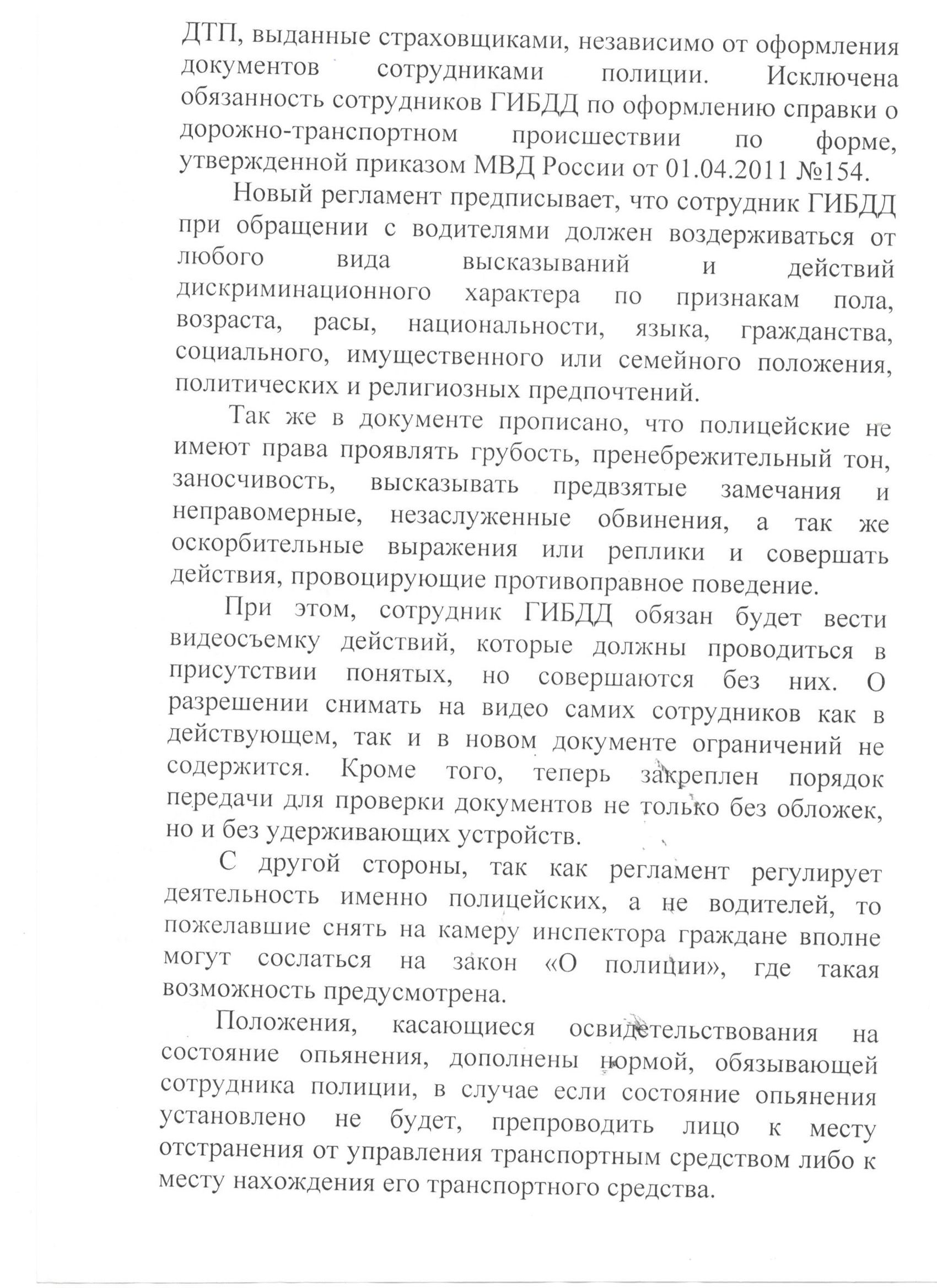 ДТП, выданные страховщиками, независимо от оформления документов сотрудниками полиции. Исключена обязанность сотрудников ГИБДД по оформлению справки о дорожно-транспортном происшествии по форме, утвержденной приказом МВД России от 01.04.2011 №154.

Новый регламент предписывает, что сотрудник ГИБДД при обращении с водителями должен воздерживаться от любого вида высказываний и действий дискриминационного характера по признакам пола, возраста, расы, национальности, языка, гражданства, социального, имущественного или семейного положения, политических и религиозных предпочтений.

Так же в документе прописано, что полицейские не имеют права проявлять грубость, пренебрежительный тон, заносчивость, высказывать предвзятые замечания и неправомерные, незаслуженные обвинения, а так же оскорбительные выражения или реплики и совершать действия, провоцирующие противоправное поведение.

При этом, сотрудник ГИБДД обязан будет вести видеосъемку действий, которые должны проводиться в присутствии понятых, но совершаются без них. О разрешении снимать на видео самих сотрудников как в действующем, так и в новом документе ограничений не содержится. Кроме того, теперь закреплен порядок передачи для проверки документов не только без обложек, но и без удерживающих устройств.

С другой стороны, так как регламент регулирует деятельность именно полицейских, а не водителей, то пожелавшие снять на камеру инспектора граждане вполне могут сослаться на закон «О полиции», где такая возможность предусмотрена.

Положения, касающиеся освидетельствования на состояние опьянения, дополнены нормой, обязывающей сотрудника полиции, в случае если состояние опьянения установлено не будет, препроводить лицо к месту отстранения от управления транспортным средством либо к месту нахождения его транспортного средства.